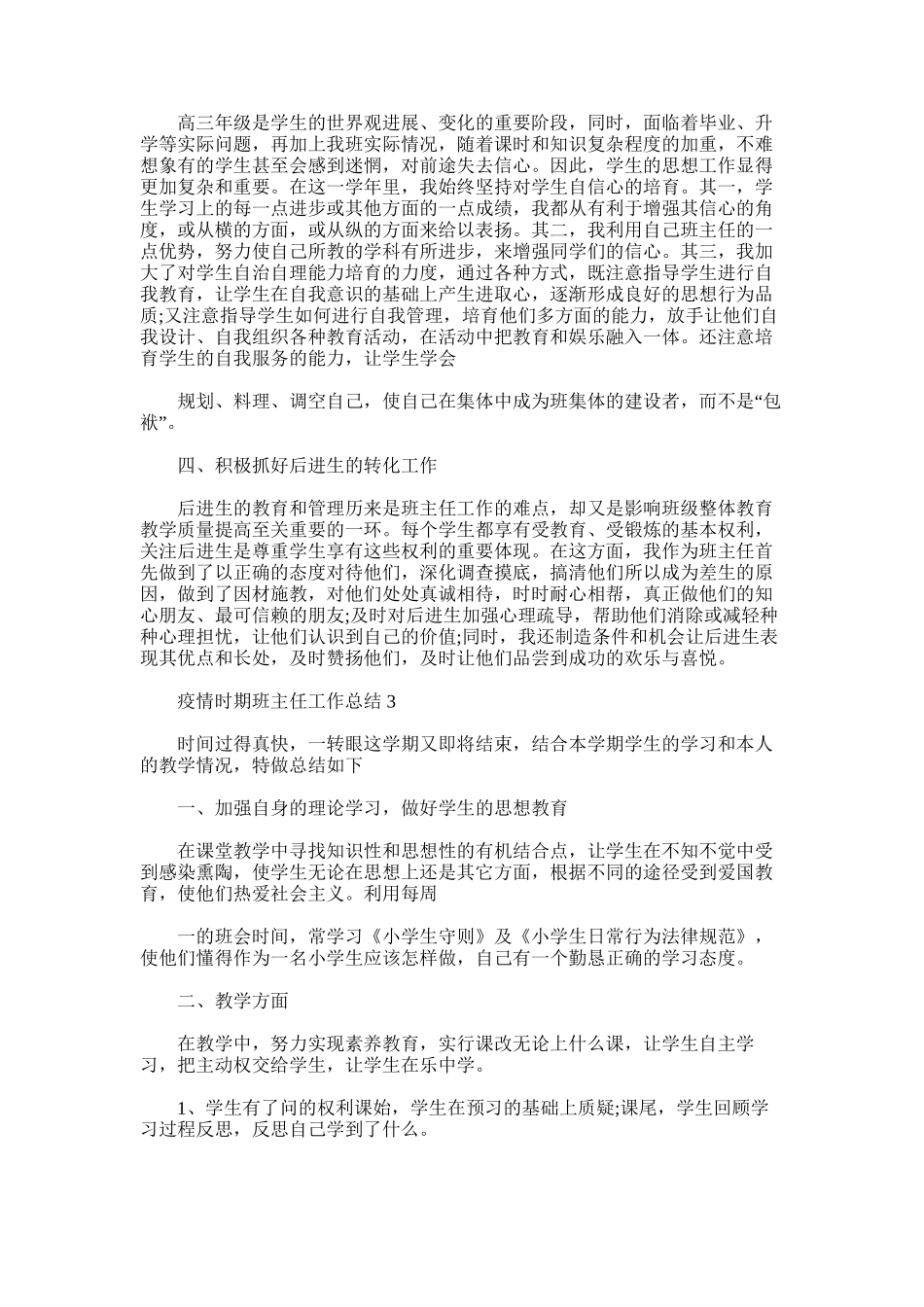 高三年级是学生的世界观进展、变化的重要阶段，同时，面临着毕业、升学等实际问题，再加上我班实际情况，随着课时和知识复杂程度的加重，不难想象有的学生甚至会感到迷惘，对前途失去信心。因此，学生的思想工作显得更加复杂和重要。在这一学年里，我始终坚持对学生自信心的培育。其一，学生学习上的每一点进步或其他方面的一点成绩，我都从有利于增强其信心的角度，或从横的方面，或从纵的方面来给以表扬。其二，我利用自己班主任的一点优势，努力使自己所教的学科有所进步，来增强同学们的信心。其三，我加大了对学生自治自理能力培育的力度，通过各种方式，既注意指导学生进行自我教育，让学生在自我意识的基础上产生进取心，逐渐形成良好的思想行为品质;又注意指导学生如何进行自我管理，培育他们多方面的能力，放手让他们自我设计、自我组织各种教育活动，在活动中把教育和娱乐融入一体。还注意培育学生的自我服务的能力，让学生学会

规划、料理、调空自己，使自己在集体中成为班集体的建设者，而不是“包袱”。

四、积极抓好后进生的转化工作

后进生的教育和管理历来是班主任工作的难点，却又是影响班级整体教育教学质量提高至关重要的一环。每个学生都享有受教育、受锻炼的基本权利，关注后进生是尊重学生享有这些权利的重要体现。在这方面，我作为班主任首先做到了以正确的态度对待他们，深化调查摸底，搞清他们所以成为差生的原因，做到了因材施教，对他们处处真诚相待，时时耐心相帮，真正做他们的知心朋友、最可信赖的朋友;及时对后进生加强心理疏导，帮助他们消除或减轻种种心理担忧，让他们认识到自己的价值;同时，我还制造条件和机会让后进生表现其优点和长处，及时赞扬他们，及时让他们品尝到成功的欢乐与喜悦。

疫情时期班主任工作总结 3

时间过得真快，一转眼这学期又即将结束，结合本学期学生的学习和本人的教学情况，特做总结如下

一、加强自身的理论学习，做好学生的思想教育

在课堂教学中寻找知识性和思想性的有机结合点，让学生在不知不觉中受到感染熏陶，使学生无论在思想上还是其它方面，根据不同的途径受到爱国教育，使他们热爱社会主义。利用每周

一的班会时间，常学习《小学生守则》及《小学生日常行为法律规范》，使他们懂得作为一名小学生应该怎样做，自己有一个勤恳正确的学习态度。

二、教学方面

在教学中，努力实现素养教育，实行课改无论上什么课，让学生自主学习，把主动权交给学生，让学生在乐中学。

1、学生有了问的权利课始，学生在预习的基础上质疑;课尾，学生回顾学习过程反思，反思自己学到了什么。